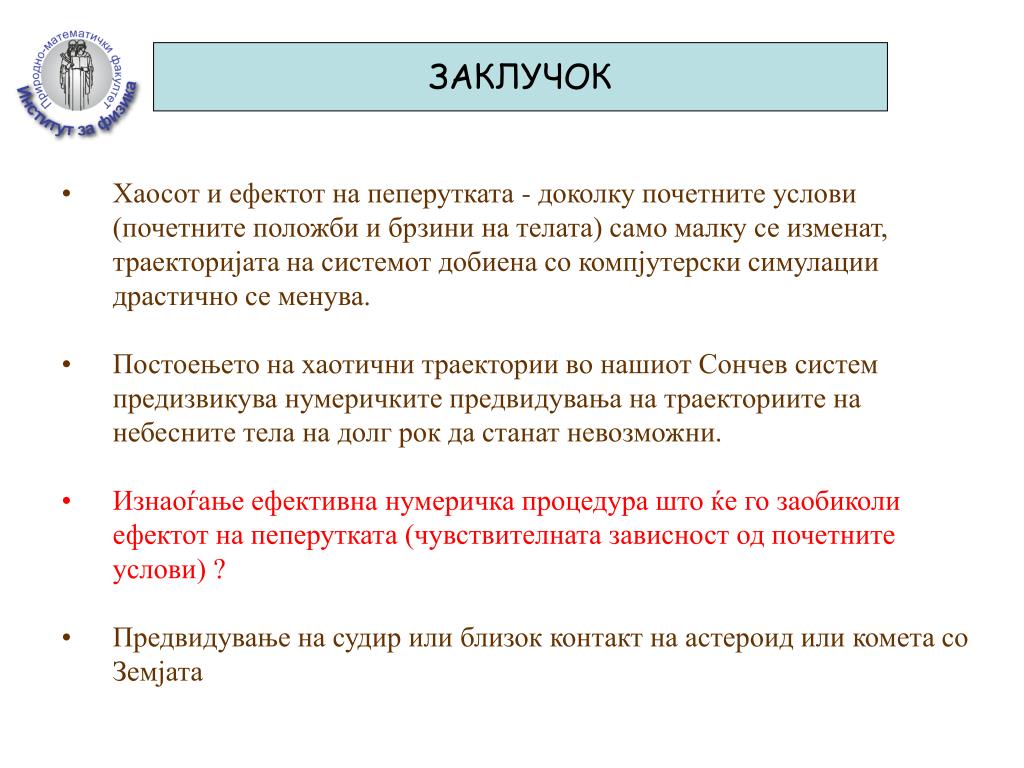 Природно-математички факултет
Институт за физика

ЗАКЛУЧОК

• Хаосот и ефектот на пеперутката - доколку почетните услови (почетните положби и брзини на телата) само малку се изменат, траекторијата на системот добиена со компјутерски симулации драстично се менува.

• Постоењето на хаотични траектории во нашиот Сончев систем предизвикува нумеричките предвидувања на траекториите на небесните тела на долг рок да станат невозможни.

• Изнаоѓање ефективна нумеричка процедура што ќе го заобиколи ефектот на пеперутката (чувствителната зависност од почетните услови) ?

• Предвидување на судир или близок контакт на астероид или комета со Земјата